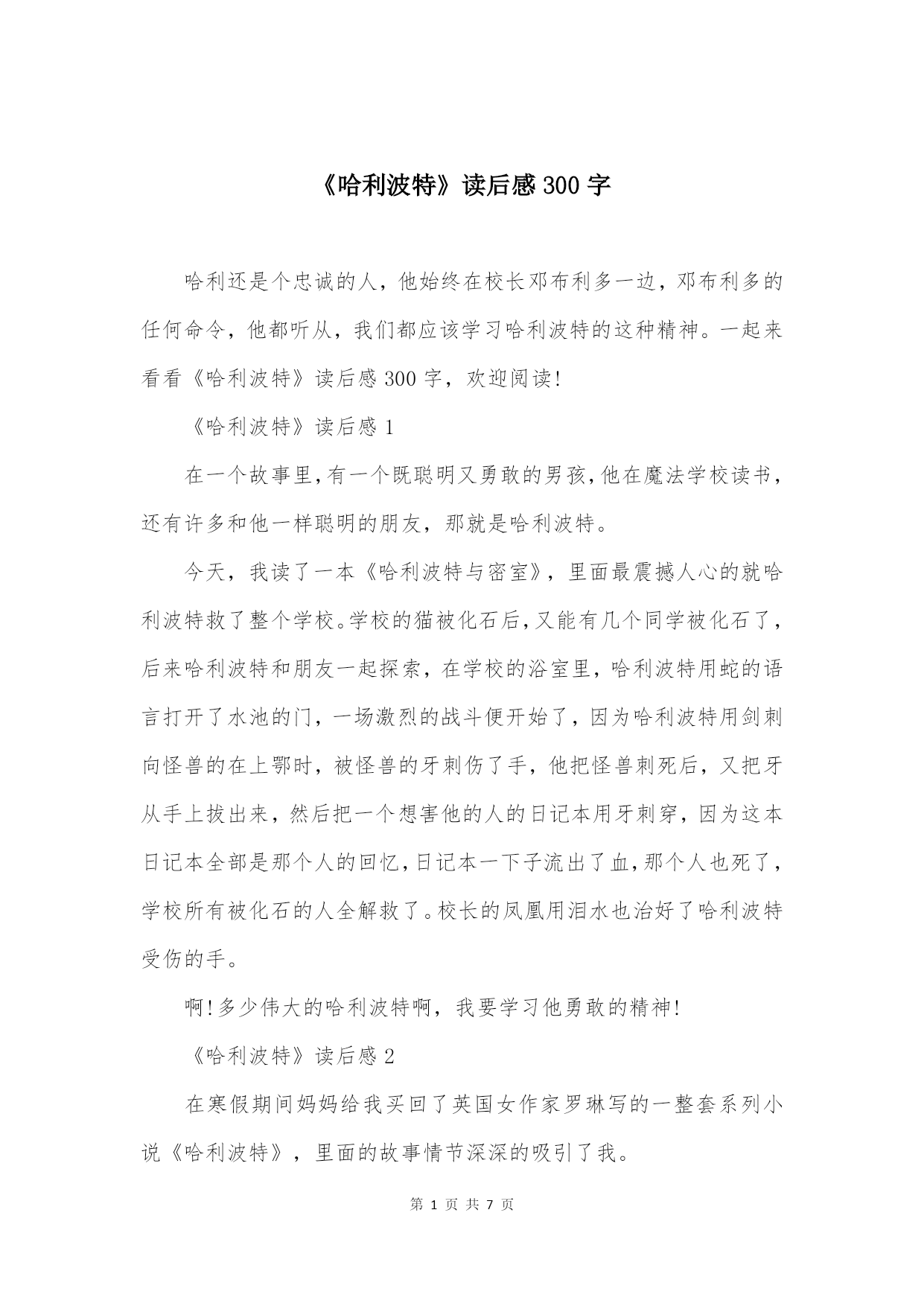 《哈利波特》读后感 300 字

哈利还是个忠诚的人，他始终在校长邓布利多一边，邓布利多的任何命令，他都听从，我们都应该学习哈利波特的这种精神。一起来看看《哈利波特》读后感 300 字，欢迎阅读!

《哈利波特》读后感 1

在一个故事里,有一个既聪明又勇敢的男孩,他在魔法学校读书，还有许多和他一样聪明的朋友，那就是哈利波特。

今天，我读了一本《哈利波特与密室》，里面最震撼人心的就哈利波特救了整个学校。学校的猫被化石后,又能有几个同学被化石了，后来哈利波特和朋友一起探索，在学校的浴室里，哈利波特用蛇的语言打开了水池的门，一场激烈的战斗便开始了，因为哈利波特用剑刺向怪兽的在上鄂时，被怪兽的牙刺伤了手，他把怪兽刺死后，又把牙从手上拔出来，然后把一个想害他的人的日记本用牙刺穿，因为这本日记本全部是那个人的回忆,日记本一下子流出了血,那个人也死了，学校所有被化石的人全解救了。校长的凤凰用泪水也治好了哈利波特受伤的手。

啊!多少伟大的哈利波特啊，我要学习他勇敢的精神!

《哈利波特》读后感 2

在寒假期间妈妈给我买回了英国女作家罗琳写的一整套系列小说《哈利波特》，里面的故事情节深深的吸引了我。

第 1 页 共 7 页